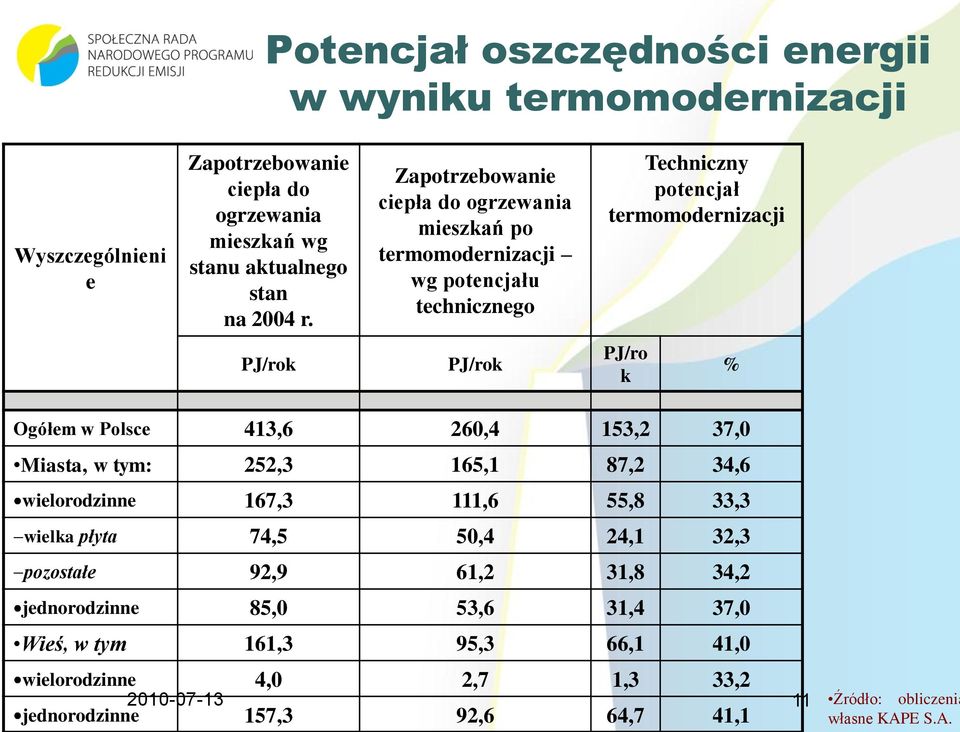 SPOŁECZNA RADA NARODOWEGO PROGRAMU REDUKCJI EMISJI

Potencjał oszczędności energii w wyniku termomodernizacji

| Wyszczególnienie | Zapotrzebowanie ciepła do ogrzewania mieszkań wg stanu aktualnego stan na 2004 r. | Zapotrzebowanie ciepła do ogrzewania mieszkań po termomodernizacji – wg potencjału technicznego | Techniczny potencjał termomodernizacji | |
|---|---|---|---|---|
| | PJ/rok | PJ/rok | PJ/rok | % |
| Ogółem w Polsce | 413,6 | 260,4 | 153,2 | 37,0 |
| •Miasta, w tym: | 252,3 | 165,1 | 87,2 | 34,6 |
| •wielorodzinne | 167,3 | 111,6 | 55,8 | 33,3 |
| –wielka płyta | 74,5 | 50,4 | 24,1 | 32,3 |
| –pozostałe | 92,9 | 61,2 | 31,8 | 34,2 |
| •jednorodzinne | 85,0 | 53,6 | 31,4 | 37,0 |
| •Wieś, w tym | 161,3 | 95,3 | 66,1 | 41,0 |
| •wielorodzinne | 4,0 | 2,7 | 1,3 | 33,2 |
| •jednorodzinne | 157,3 | 92,6 | 64,7 | 41,1 |

2010-07-13

11

•Źródło: obliczenia własne KAPE S.A.